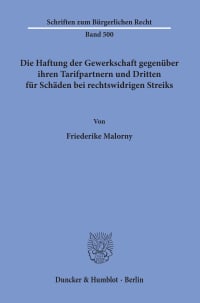 Schriften zum Bürgerlichen Recht

Band 500

Die Haftung der Gewerkschaft gegenüber ihren Tarifpartnern und Dritten für Schäden bei rechtswidrigen Streiks

Von

Friederike Malorny

Duncker & Humblot · Berlin